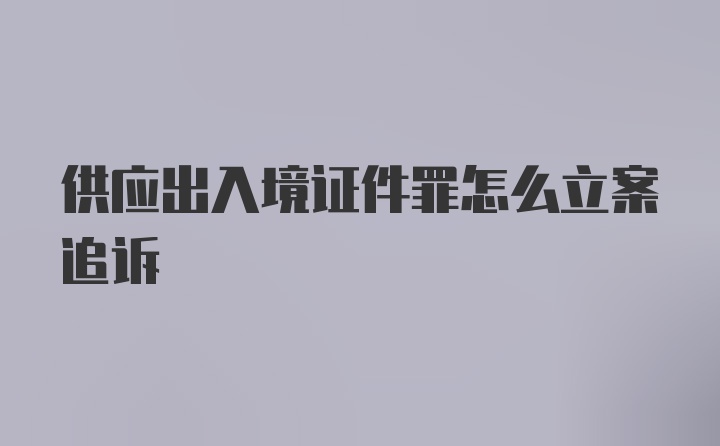 供应出入境证件罪怎么立案追诉